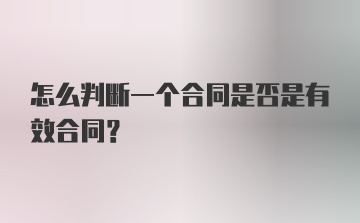 怎么判断一个合同是否是有效合同？